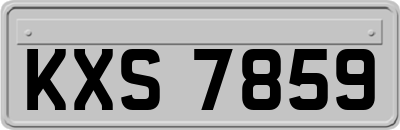 KXS 7859